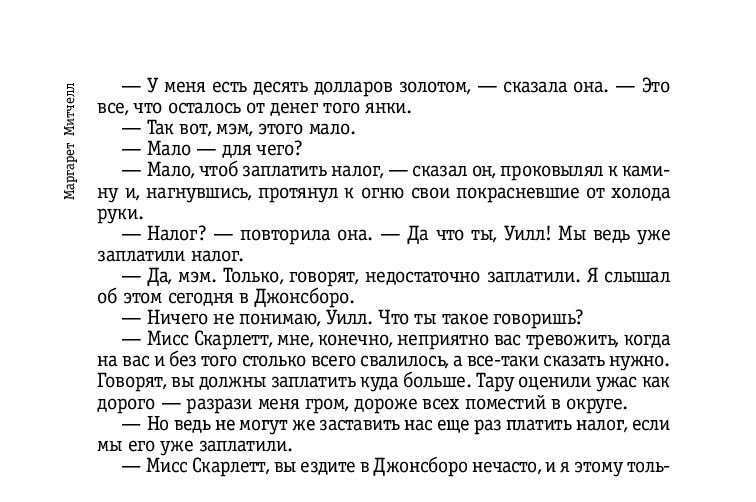 Маргарет Митчелл

— У меня есть десять долларов золотом, — сказала она. — Это все, что осталось от денег того янки.

— Так вот, мэм, этого мало.

— Мало — для чего?

— Мало, чтоб заплатить налог, — сказал он, проковылял к камину и, нагнувшись, протянул к огню свои покрасневшие от холода руки.

— Налог? — повторила она. — Да что ты, Уилл! Мы ведь уже заплатили налог.

— Да, мэм. Только, говорят, недостаточно заплатили. Я слышал об этом сегодня в Джонсборо.

— Ничего не понимаю, Уилл. Что ты такое говоришь?

— Мисс Скарлетт, мне, конечно, неприятно вас тревожить, когда на вас и без того столько всего свалилось, а все-таки сказать нужно. Говорят, вы должны заплатить куда больше. Тару оценили ужас как дорого — разрази меня гром, дороже всех поместий в округе.

— Но ведь не могут же заставить нас еще раз платить налог, если мы его уже заплатили.

— Мисс Скарлетт, вы ездите в Джонсборо нечасто, и я этому толь-